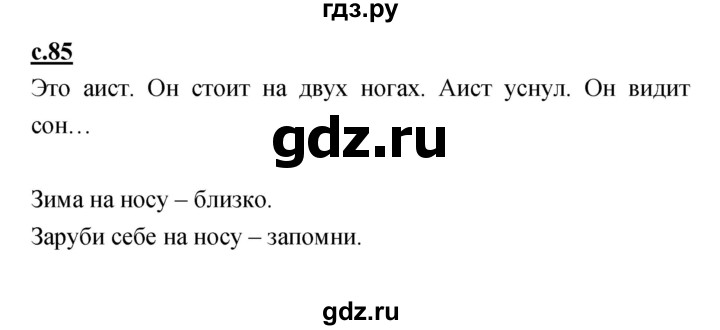 гдз.ру

с.85

Это аист. Он стоит на двух ногах. Аист уснул. Он видит сон…

gdz.ru

Зима на носу – близко.
Заруби себе на носу – запомни.

gdz.ru